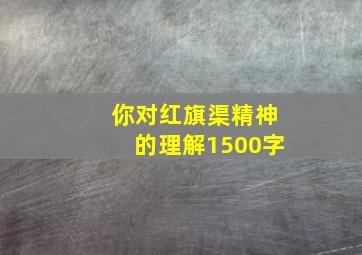 你对红旗渠精神的理解1500字